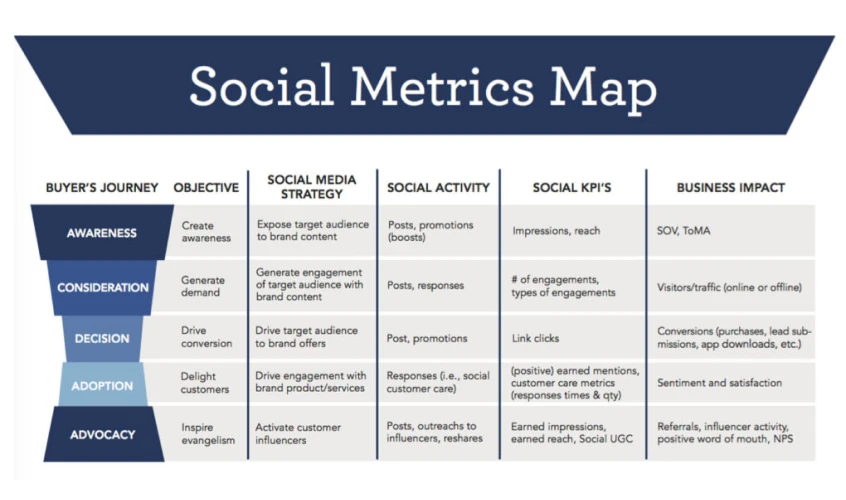 Social Metrics Map

| BUYER'S JOURNEY | OBJECTIVE | SOCIAL MEDIA STRATEGY | SOCIAL ACTIVITY | SOCIAL KPI'S | BUSINESS IMPACT |
|---|---|---|---|---|---|
| AWARENESS | Create awareness | Expose target audience to brand content | Posts, promotions (boosts) | Impressions, reach | SOV, ToMA |
| CONSIDERATION | Generate demand | Generate engagement of target audience with brand content | Posts, responses | # of engagements, types of engagements | Visitors/traffic (online or offline) |
| DECISION | Drive conversion | Drive target audience to brand offers | Post, promotions | Link clicks | Conversions (purchases, lead submissions, app downloads, etc.) |
| ADOPTION | Delight customers | Drive engagement with brand product/services | Responses (i.e., social customer care) | (positive) earned mentions, customer care metrics (responses times & qty) | Sentiment and satisfaction |
| ADVOCACY | Inspire evangelism | Activate customer influencers | Posts, outreachs to influencers, reshares | Earned impressions, earned reach, Social UGC | Referrals, influencer activity, positive word of mouth, NPS |